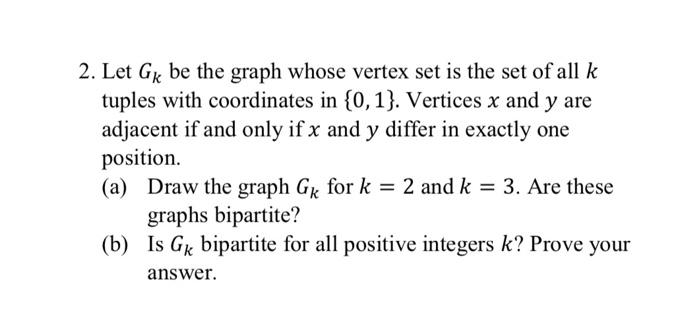 2. Let $G_k$ be the graph whose vertex set is the set of all $k$ tuples with coordinates in $\{0, 1\}$. Vertices $x$ and $y$ are adjacent if and only if $x$ and $y$ differ in exactly one position.

(a) Draw the graph $G_k$ for $k = 2$ and $k = 3$. Are these graphs bipartite?

(b) Is $G_k$ bipartite for all positive integers $k$? Prove your answer.